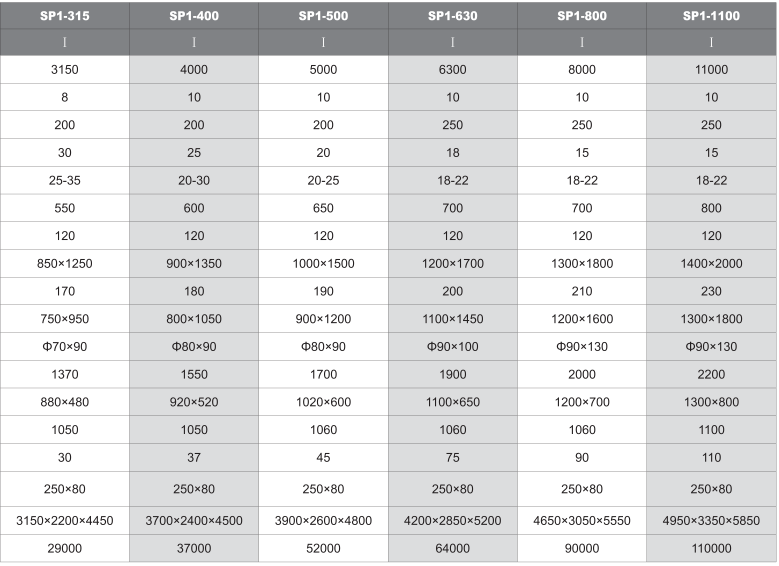 | SP1-315 | SP1-400 | SP1-500 | SP1-630 | SP1-800 | SP1-1100 |
|---|---|---|---|---|---|
| I | I | I | I | I | I |
| 3150 | 4000 | 5000 | 6300 | 8000 | 11000 |
| 8 | 10 | 10 | 10 | 10 | 10 |
| 200 | 200 | 200 | 250 | 250 | 250 |
| 30 | 25 | 20 | 18 | 15 | 15 |
| 25-35 | 20-30 | 20-25 | 18-22 | 18-22 | 18-22 |
| 550 | 600 | 650 | 700 | 700 | 800 |
| 120 | 120 | 120 | 120 | 120 | 120 |
| 850×1250 | 900×1350 | 1000×1500 | 1200×1700 | 1300×1800 | 1400×2000 |
| 170 | 180 | 190 | 200 | 210 | 230 |
| 750×950 | 800×1050 | 900×1200 | 1100×1450 | 1200×1600 | 1300×1800 |
| Φ70×90 | Φ80×90 | Φ80×90 | Φ90×100 | Φ90×130 | Φ90×130 |
| 1370 | 1550 | 1700 | 1900 | 2000 | 2200 |
| 880×480 | 920×520 | 1020×600 | 1100×650 | 1200×700 | 1300×800 |
| 1050 | 1050 | 1060 | 1060 | 1060 | 1100 |
| 30 | 37 | 45 | 75 | 90 | 110 |
| 250×80 | 250×80 | 250×80 | 250×80 | 250×80 | 250×80 |
| 3150×2200×4450 | 3700×2400×4500 | 3900×2600×4800 | 4200×2850×5200 | 4650×3050×5550 | 4950×3350×5850 |
| 29000 | 37000 | 52000 | 64000 | 90000 | 110000 |